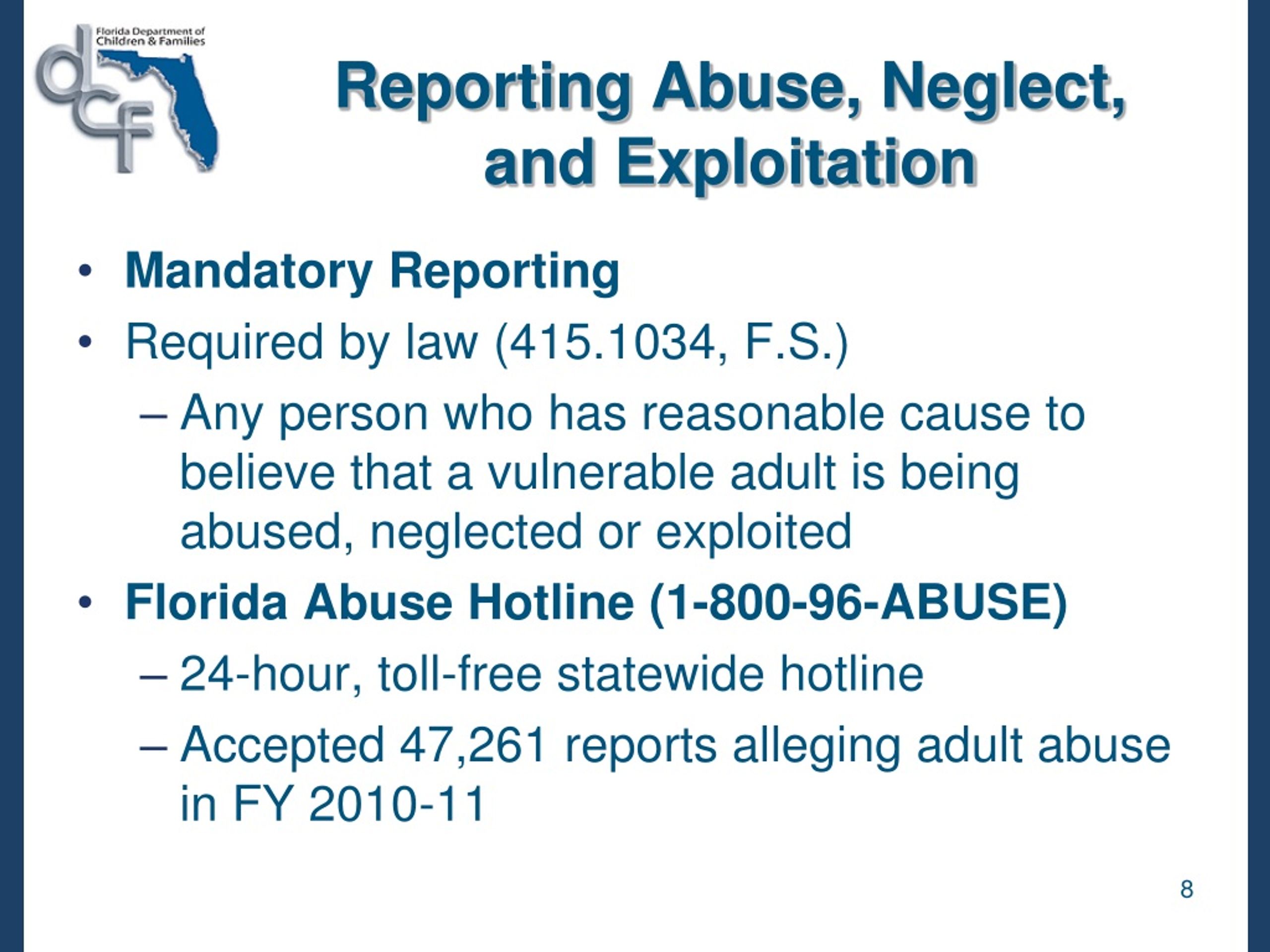 Florida Department of Children & Families

dcf

Reporting Abuse, Neglect, and Exploitation

• Mandatory Reporting
• Required by law (415.1034, F.S.)
– Any person who has reasonable cause to believe that a vulnerable adult is being abused, neglected or exploited
• Florida Abuse Hotline (1-800-96-ABUSE)
– 24-hour, toll-free statewide hotline
– Accepted 47,261 reports alleging adult abuse in FY 2010-11

8